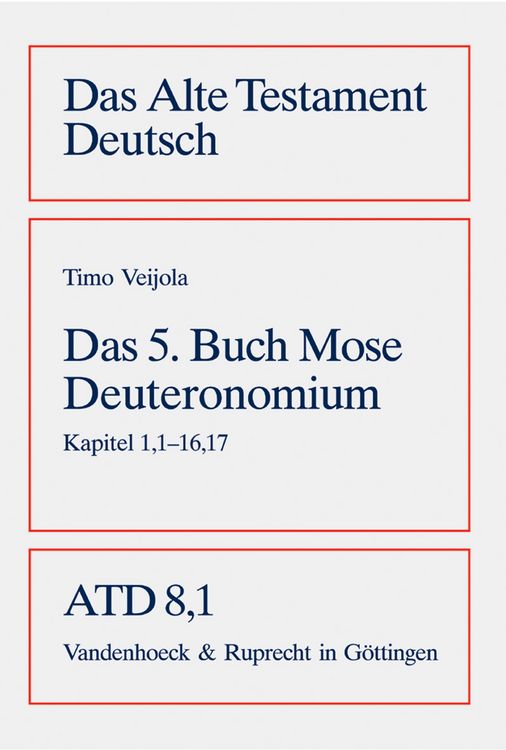 Das Alte Testament Deutsch

Timo Veijola

Das 5. Buch Mose Deuteronomium

Kapitel 1,1–16,17

ATD 8,1

Vandenhoeck & Ruprecht in Göttingen